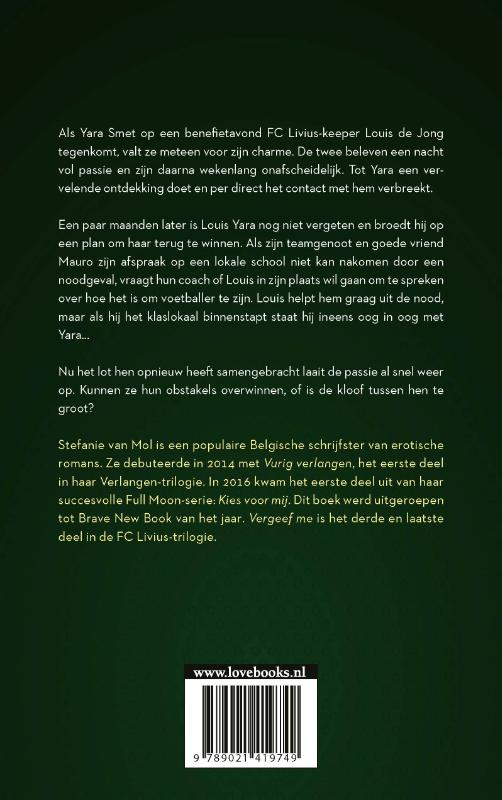 Als Yara Smet op een benefietavond FC Livius-keeper Louis de Jong tegenkomt, valt ze meteen voor zijn charme. De twee beleven een nacht vol passie en zijn daarna wekenlang onafscheidelijk. Tot Yara een vervelende ontdekking doet en per direct het contact met hem verbreekt.

Een paar maanden later is Louis Yara nog niet vergeten en broedt hij op een plan om haar terug te winnen. Als zijn teamgenoot en goede vriend Mauro zijn afspraak op een lokale school niet kan nakomen door een noodgeval, vraagt hun coach of Louis in zijn plaats wil gaan om te spreken over hoe het is om voetballer te zijn. Louis helpt hem graag uit de nood, maar als hij het klaslokaal binnenstapt staat hij ineens oog in oog met Yara...

Nu het lot hen opnieuw heeft samengebracht laait de passie al snel weer op. Kunnen ze hun obstakels overwinnen, of is de kloof tussen hen te groot?

Stefanie van Mol is een populaire Belgische schrijfster van erotische romans. Ze debuteerde in 2014 met Vurig verlangen, het eerste deel in haar Verlangen-trilogie. In 2016 kwam het eerste deel uit van haar succesvolle Full Moon-serie: Kies voor mij. Dit boek werd uitgeroepen tot Brave New Book van het jaar. Vergeef me is het derde en laatste deel in de FC Livius-trilogie.

www.lovebooks.nl

9 789021 419749